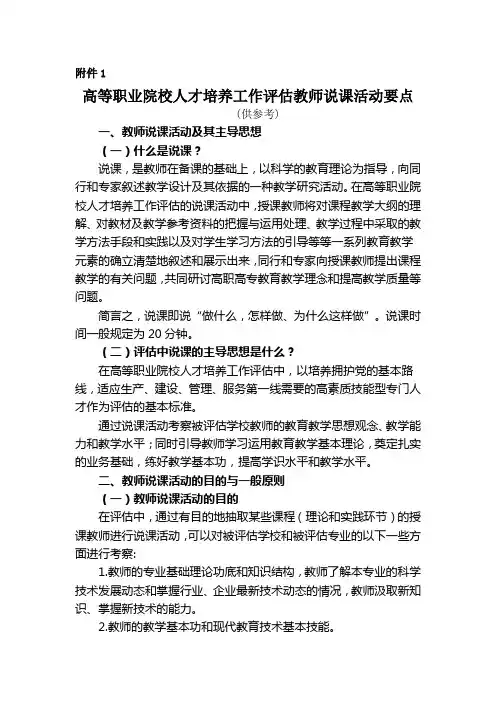 附件 1

高等职业院校人才培养工作评估教师说课活动要点

（供参考）

一、教师说课活动及其主导思想

（一）什么是说课？

说课，是教师在备课的基础上，以科学的教育理论为指导，向同行和专家叙述教学设计及其依据的一种教学研究活动。在高等职业院校人才培养工作评估的说课活动中，授课教师将对课程教学大纲的理解、对教材及教学参考资料的把握与运用处理、教学过程中采取的教学方法手段和实践以及对学生学习方法的引导等等一系列教育教学元素的确立清楚地叙述和展示出来，同行和专家向授课教师提出课程教学的有关问题，共同研讨高职高专教育教学理念和提高教学质量等问题。

简言之，说课即说“做什么，怎样做、为什么这样做”。说课时间一般规定为 20 分钟。

（二）评估中说课的主导思想是什么？

在高等职业院校人才培养工作评估中，以培养拥护党的基本路线，适应生产、建设、管理、服务第一线需要的高素质技能型专门人才作为评估的基本标准。

通过说课活动考察被评估学校教师的教育教学思想观念、教学能力和教学水平；同时引导教师学习运用教育教学基本理论，奠定扎实的业务基础，练好教学基本功，提高学识水平和教学水平。

二、教师说课活动的目的与一般原则

（一）教师说课活动的目的

在评估中，通过有目的地抽取某些课程（理论和实践环节）的授课教师进行说课活动，可以对被评估学校和被评估专业的以下一些方面进行考察:

1.教师的专业基础理论功底和知识结构，教师了解本专业的科学技术发展动态和掌握行业、企业最新技术动态的情况，教师汲取新知识、掌握新技术的能力。

2.教师的教学基本功和现代教育技术基本技能。